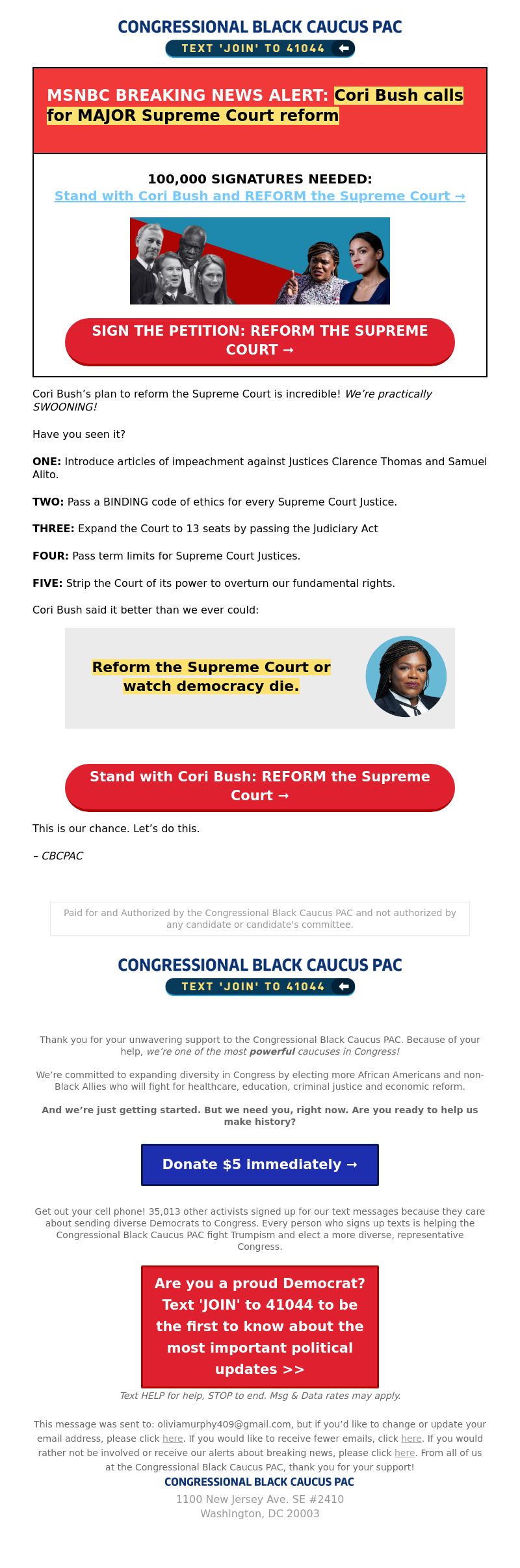 CONGRESSIONAL BLACK CAUCUS PAC
TEXT 'JOIN' TO 41044

MSNBC BREAKING NEWS ALERT: Cori Bush calls for MAJOR Supreme Court reform

100,000 SIGNATURES NEEDED:
Stand with Cori Bush and REFORM the Supreme Court →

SIGN THE PETITION: REFORM THE SUPREME COURT →

Cori Bush's plan to reform the Supreme Court is incredible! We're practically SWOONING!

Have you seen it?

ONE: Introduce articles of impeachment against Justices Clarence Thomas and Samuel Alito.

TWO: Pass a BINDING code of ethics for every Supreme Court Justice.

THREE: Expand the Court to 13 seats by passing the Judiciary Act

FOUR: Pass term limits for Supreme Court Justices.

FIVE: Strip the Court of its power to overturn our fundamental rights.

Cori Bush said it better than we ever could:

Reform the Supreme Court or watch democracy die.

Stand with Cori Bush: REFORM the Supreme Court →

This is our chance. Let's do this.

– CBCPAC

Paid for and Authorized by the Congressional Black Caucus PAC and not authorized by any candidate or candidate's committee.

CONGRESSIONAL BLACK CAUCUS PAC
TEXT 'JOIN' TO 41044

Thank you for your unwavering support to the Congressional Black Caucus PAC. Because of your help, we're one of the most powerful caucuses in Congress!

We're committed to expanding diversity in Congress by electing more African Americans and non-Black Allies who will fight for healthcare, education, criminal justice and economic reform.

And we're just getting started. But we need you, right now. Are you ready to help us make history?

Donate $5 immediately →

Get out your cell phone! 35,013 other activists signed up for our text messages because they care about sending diverse Democrats to Congress. Every person who signs up texts is helping the Congressional Black Caucus PAC fight Trumpism and elect a more diverse, representative Congress.

Are you a proud Democrat? Text 'JOIN' to 41044 to be the first to know about the most important political updates >>

Text HELP for help, STOP to end. Msg & Data rates may apply.

This message was sent to: oliviamurphy409@gmail.com, but if you'd like to change or update your email address, please click here. If you would like to receive fewer emails, click here. If you would rather not be involved or receive our alerts about breaking news, please click here. From all of us at the Congressional Black Caucus PAC, thank you for your support!
CONGRESSIONAL BLACK CAUCUS PAC
1100 New Jersey Ave. SE #2410
Washington, DC 20003